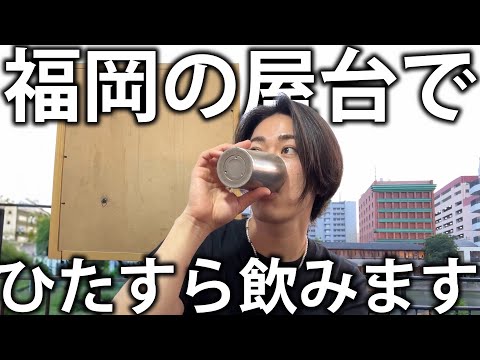 福岡の屋台で
ひたすら飲みます